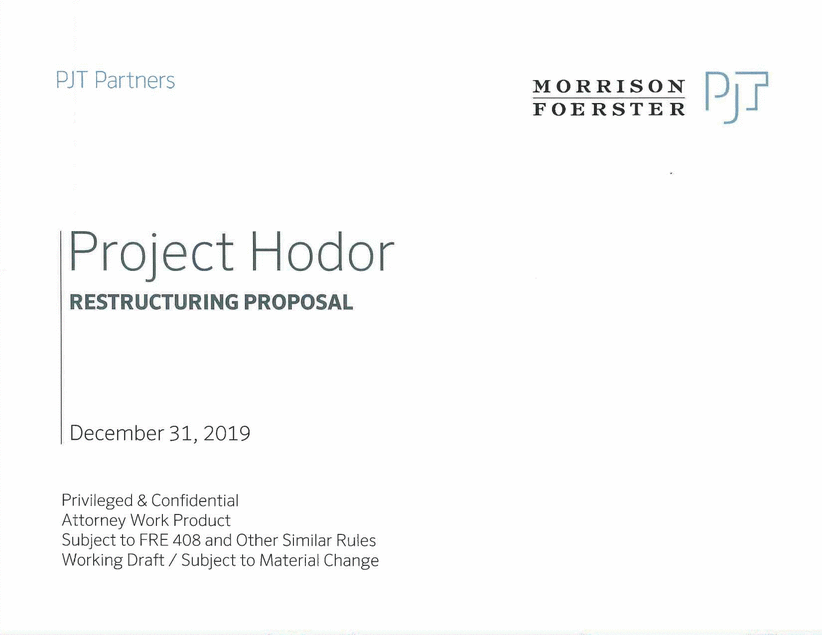 PJT Partners

MORRISON
FOERSTER

PJT

Project Hodor
RESTRUCTURING PROPOSAL

December 31, 2019

Privileged & Confidential
Attorney Work Product
Subject to FRE 408 and Other Similar Rules
Working Draft / Subject to Material Change